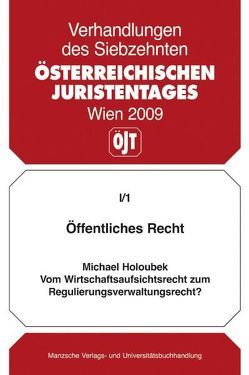 Verhandlungen des Siebzehnten
ÖSTERREICHISCHEN JURISTENTAGES
Wien 2009

ÖJT

I/1

Öffentliches Recht

Michael Holoubek
Vom Wirtschaftsaufsichtsrecht zum Regulierungsverwaltungsrecht?

Manzsche Verlags- und Universitätsbuchhandlung